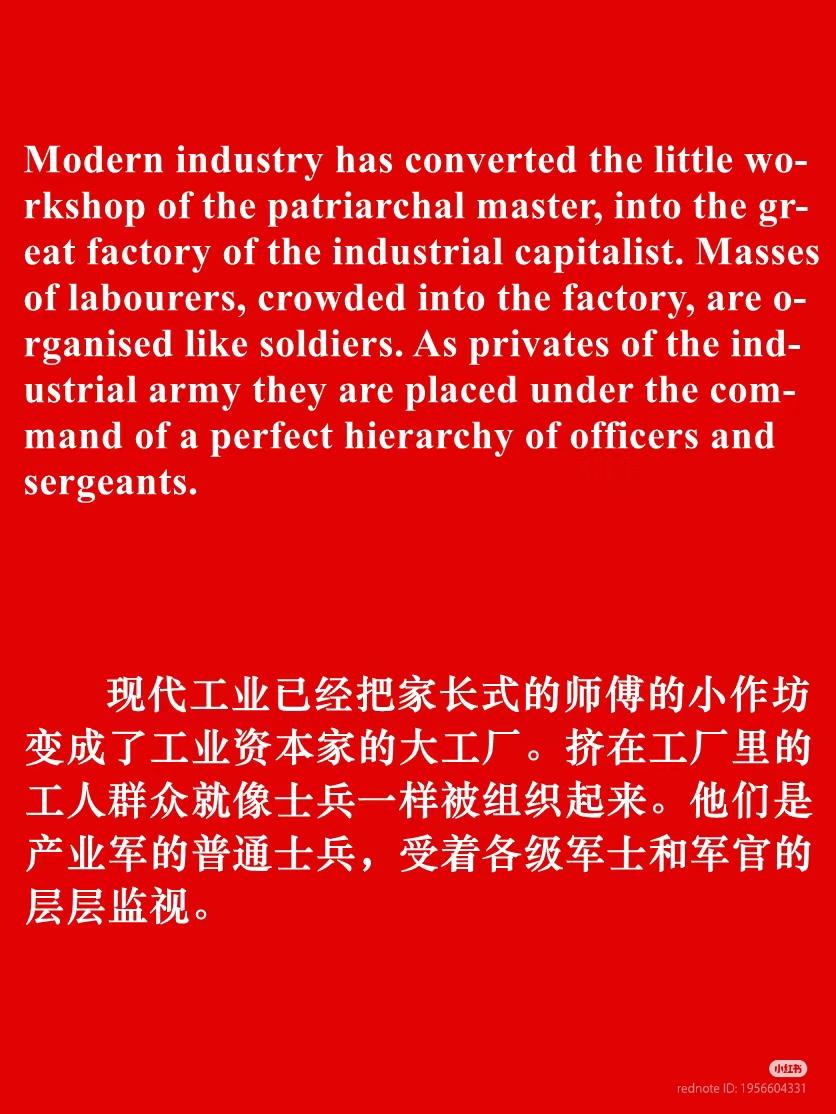 Modern industry has converted the little workshop of the patriarchal master, into the great factory of the industrial capitalist. Masses of labourers, crowded into the factory, are organised like soldiers. As privates of the industrial army they are placed under the command of a perfect hierarchy of officers and sergeants.

现代工业已经把家长式的师傅的小作坊变成了工业资本家的大工厂。挤在工厂里的工人群众就像士兵一样被组织起来。他们是产业军的普通士兵，受着各级军士和军官的层层监视。

小红书
rednote ID: 1956604331